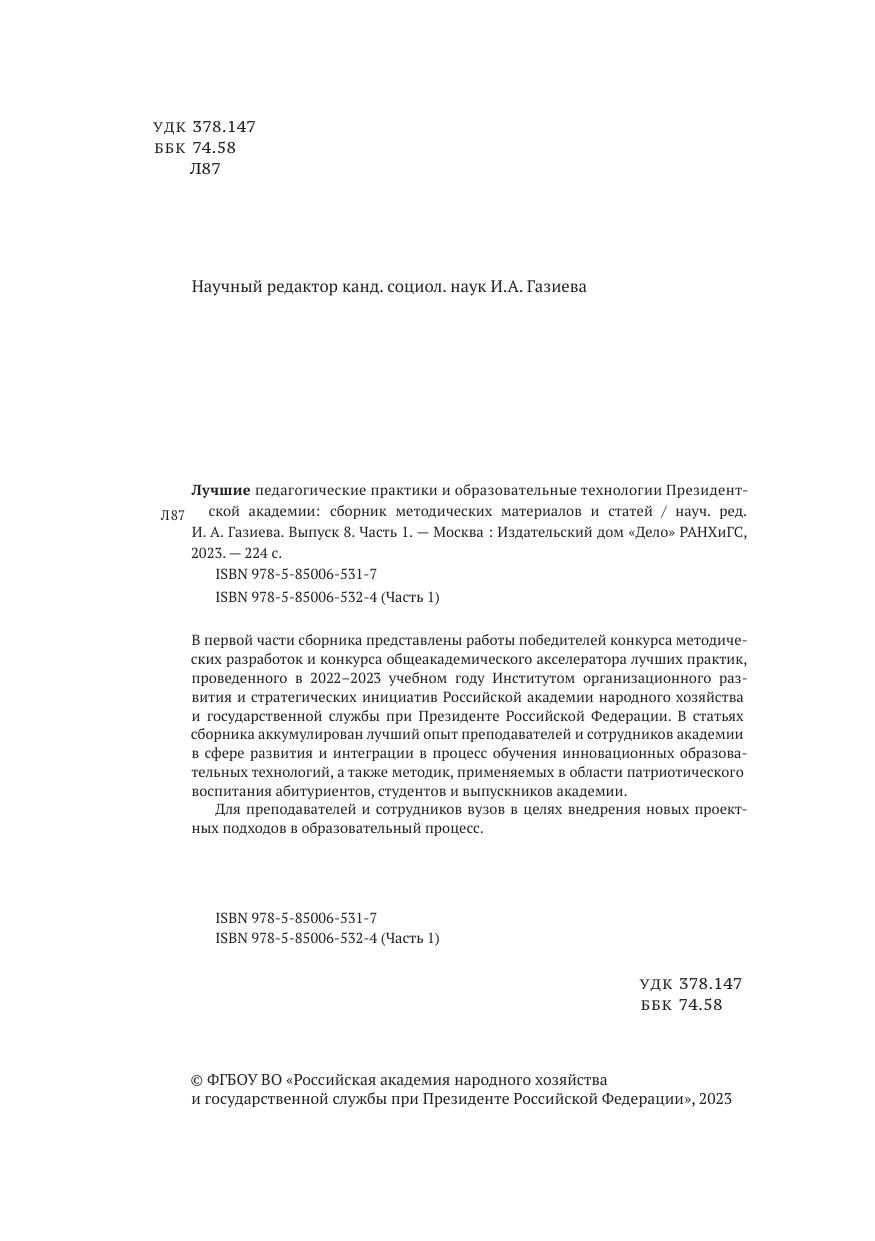 УДК 378.147
ББК 74.58
Л87

Научный редактор канд. социол. наук И.А. Газиева

Л87

Лучшие педагогические практики и образовательные технологии Президентской академии: сборник методических материалов и статей / науч. ред. И. А. Газиева. Выпуск 8. Часть 1. — Москва : Издательский дом «Дело» РАНХиГС, 2023. — 224 с.

ISBN 978-5-85006-531-7
ISBN 978-5-85006-532-4 (Часть 1)

В первой части сборника представлены работы победителей конкурса методических разработок и конкурса общеакадемического акселератора лучших практик, проведенного в 2022–2023 учебном году Институтом организационного развития и стратегических инициатив Российской академии народного хозяйства и государственной службы при Президенте Российской Федерации. В статьях сборника аккумулирован лучший опыт преподавателей и сотрудников академии в сфере развития и интеграции в процесс обучения инновационных образовательных технологий, а также методик, применяемых в области патриотического воспитания абитуриентов, студентов и выпускников академии.

Для преподавателей и сотрудников вузов в целях внедрения новых проектных подходов в образовательный процесс.

ISBN 978-5-85006-531-7
ISBN 978-5-85006-532-4 (Часть 1)

УДК 378.147
ББК 74.58

© ФГБОУ ВО «Российская академия народного хозяйства и государственной службы при Президенте Российской Федерации», 2023